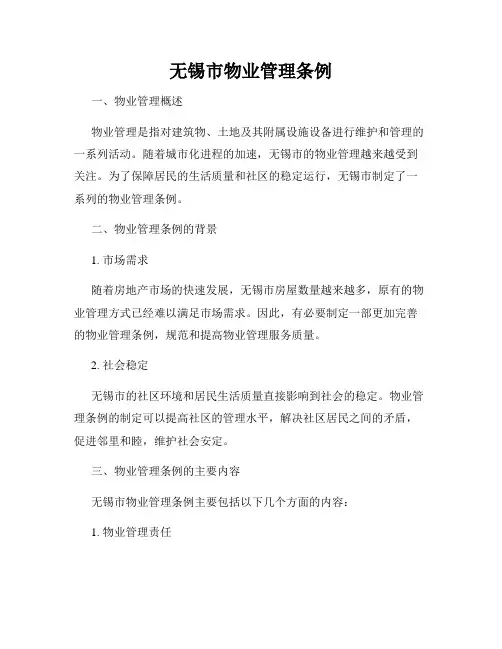 无锡市物业管理条例

一、物业管理概述

物业管理是指对建筑物、土地及其附属设施设备进行维护和管理的一系列活动。随着城市化进程的加速，无锡市的物业管理越来越受到关注。为了保障居民的生活质量和社区的稳定运行，无锡市制定了一系列的物业管理条例。

二、物业管理条例的背景

1. 市场需求

随着房地产市场的快速发展，无锡市房屋数量越来越多，原有的物业管理方式已经难以满足市场需求。因此，有必要制定一部更加完善的物业管理条例，规范和提高物业管理服务质量。

2. 社会稳定

无锡市的社区环境和居民生活质量直接影响到社会的稳定。物业管理条例的制定可以提高社区的管理水平，解决社区居民之间的矛盾，促进邻里和睦，维护社会安定。

三、物业管理条例的主要内容

无锡市物业管理条例主要包括以下几个方面的内容：

1. 物业管理责任